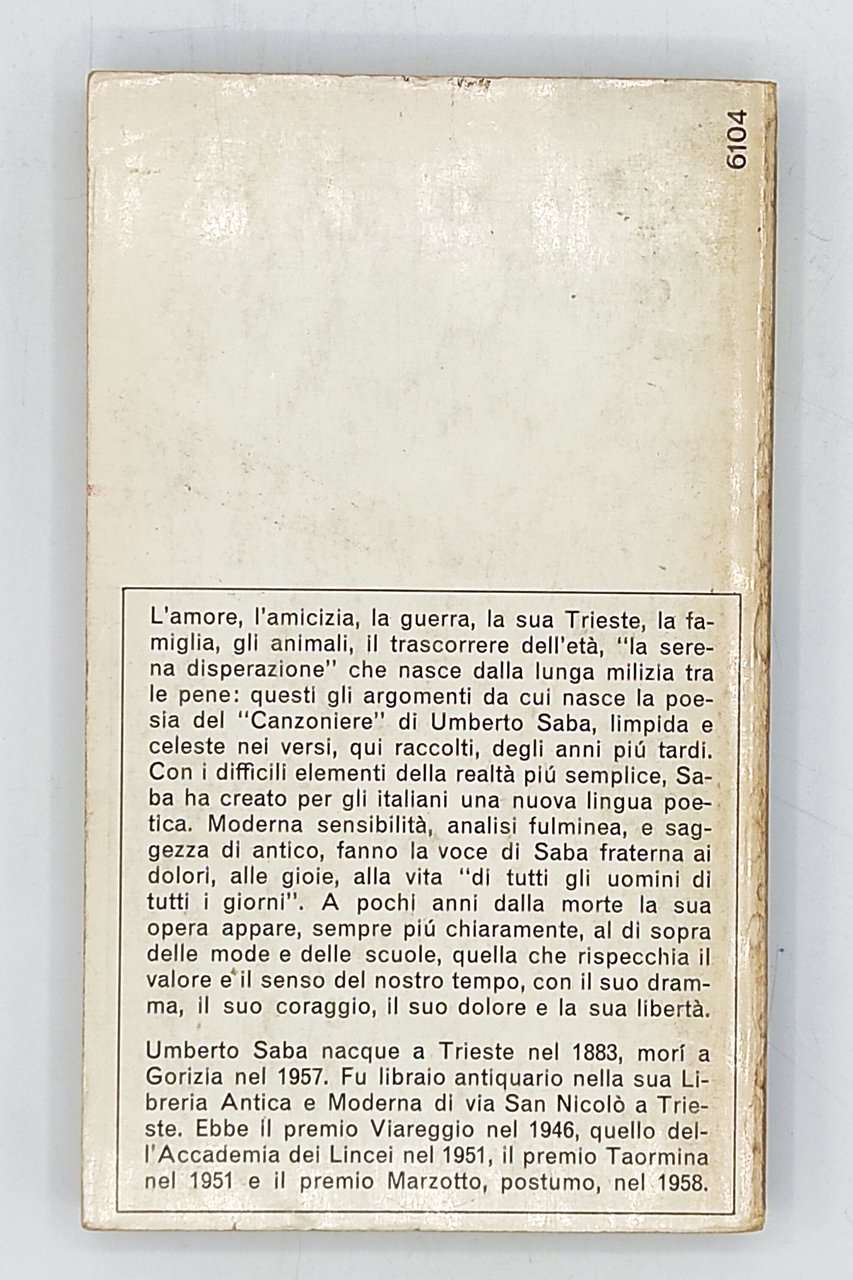 6104

L'amore, l'amicizia, la guerra, la sua Trieste, la famiglia, gli animali, il trascorrere dell'età, "la serena disperazione" che nasce dalla lunga milizia tra le pene: questi gli argomenti da cui nasce la poesia del "Canzoniere" di Umberto Saba, limpida e celeste nei versi, qui raccolti, degli anni piú tardi. Con i difficili elementi della realtà piú semplice, Saba ha creato per gli italiani una nuova lingua poetica. Moderna sensibilità, analisi fulminea, e saggezza di antico, fanno la voce di Saba fraterna ai dolori, alle gioie, alla vita "di tutti gli uomini di tutti i giorni". A pochi anni dalla morte la sua opera appare, sempre piú chiaramente, al di sopra delle mode e delle scuole, quella che rispecchia il valore e il senso del nostro tempo, con il suo dramma, il suo coraggio, il suo dolore e la sua libertà.

Umberto Saba nacque a Trieste nel 1883, morí a Gorizia nel 1957. Fu libraio antiquario nella sua Libreria Antica e Moderna di via San Nicolò a Trieste. Ebbe il premio Viareggio nel 1946, quello dell'Accademia dei Lincei nel 1951, il premio Taormina nel 1951 e il premio Marzotto, postumo, nel 1958.